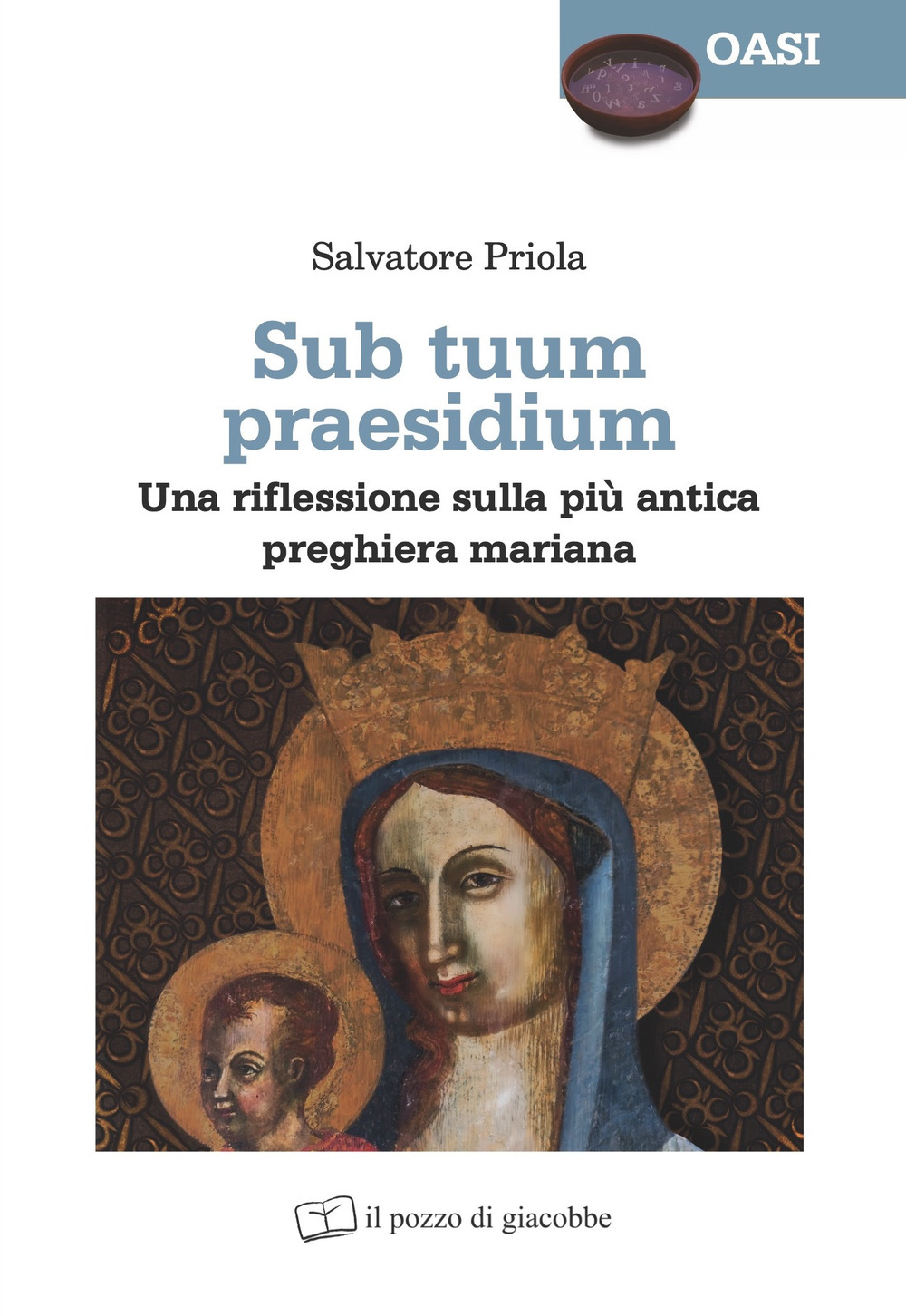 OASI

Salvatore Priola

Sub tuum praesidium

Una riflessione sulla più antica preghiera mariana

il pozzo di giacobbe